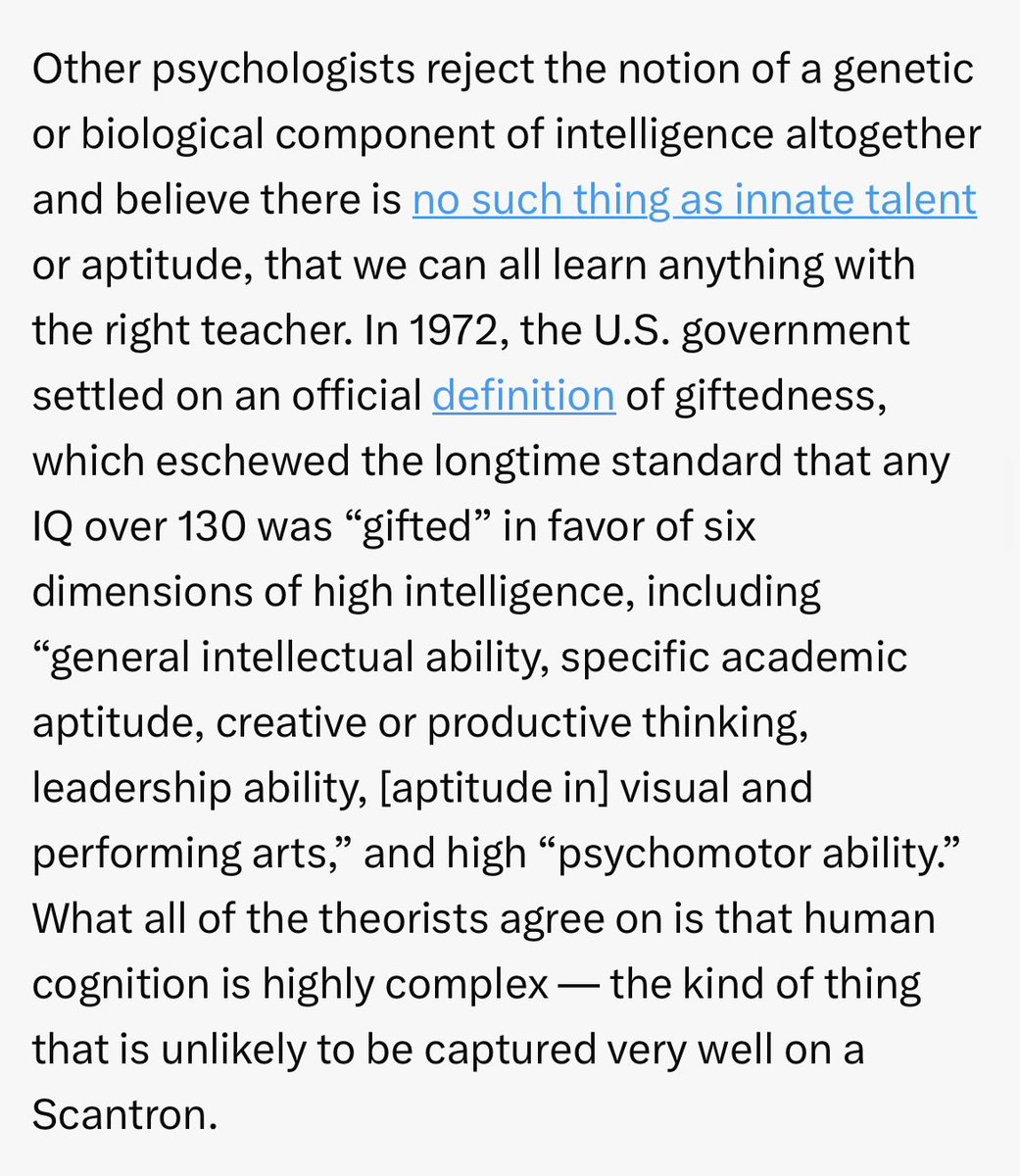 Other psychologists reject the notion of a genetic or biological component of intelligence altogether and believe there is no such thing as innate talent or aptitude, that we can all learn anything with the right teacher. In 1972, the U.S. government settled on an official definition of giftedness, which eschewed the longtime standard that any IQ over 130 was “gifted” in favor of six dimensions of high intelligence, including “general intellectual ability, specific academic aptitude, creative or productive thinking, leadership ability, [aptitude in] visual and performing arts,” and high “psychomotor ability.” What all of the theorists agree on is that human cognition is highly complex — the kind of thing that is unlikely to be captured very well on a Scantron.